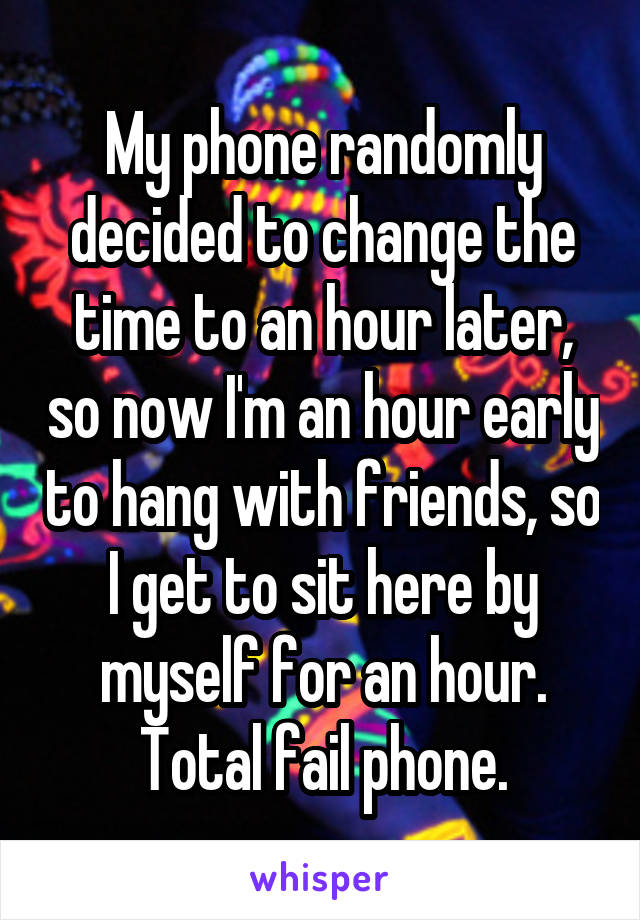 My phone randomly decided to change the time to an hour later, so now I'm an hour early to hang with friends, so I get to sit here by myself for an hour. Total fail phone.

whisper